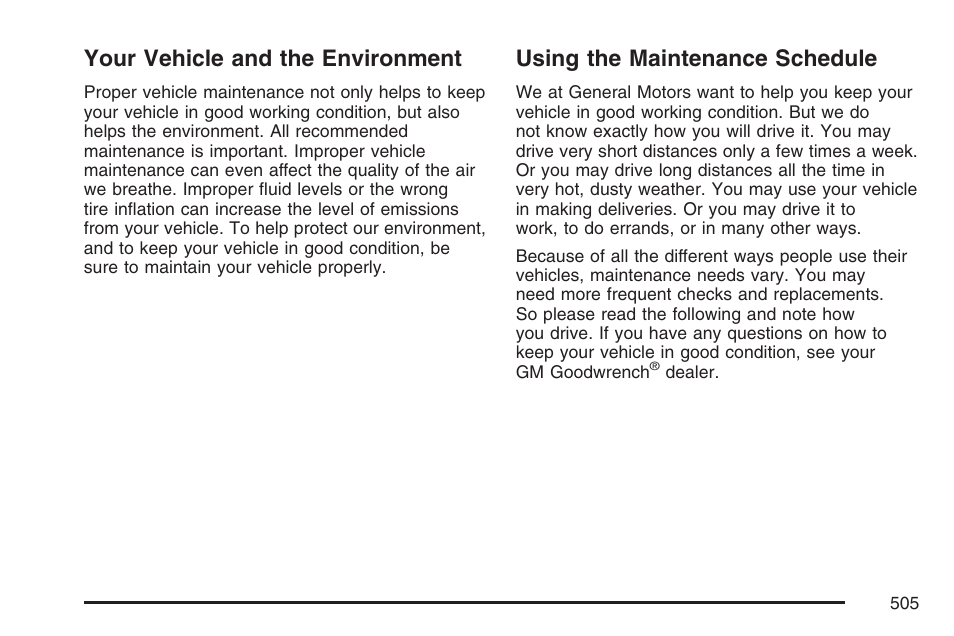 Your Vehicle and the Environment

Proper vehicle maintenance not only helps to keep your vehicle in good working condition, but also helps the environment. All recommended maintenance is important. Improper vehicle maintenance can even affect the quality of the air we breathe. Improper fluid levels or the wrong tire inflation can increase the level of emissions from your vehicle. To help protect our environment, and to keep your vehicle in good condition, be sure to maintain your vehicle properly.

Using the Maintenance Schedule

We at General Motors want to help you keep your vehicle in good working condition. But we do not know exactly how you will drive it. You may drive very short distances only a few times a week. Or you may drive long distances all the time in very hot, dusty weather. You may use your vehicle in making deliveries. Or you may drive it to work, to do errands, or in many other ways.

Because of all the different ways people use their vehicles, maintenance needs vary. You may need more frequent checks and replacements. So please read the following and note how you drive. If you have any questions on how to keep your vehicle in good condition, see your GM Goodwrench® dealer.

505